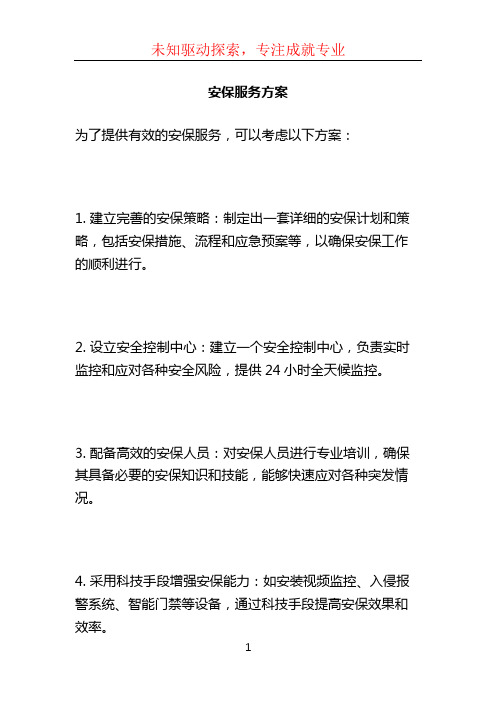 未知驱动探索，专注成就专业

安保服务方案

为了提供有效的安保服务，可以考虑以下方案：

1. 建立完善的安保策略：制定出一套详细的安保计划和策略，包括安保措施、流程和应急预案等，以确保安保工作的顺利进行。

2. 设立安全控制中心：建立一个安全控制中心，负责实时监控和应对各种安全风险，提供 24 小时全天候监控。

3. 配备高效的安保人员：对安保人员进行专业培训，确保其具备必要的安保知识和技能，能够快速应对各种突发情况。

4. 采用科技手段增强安保能力：如安装视频监控、入侵报警系统、智能门禁等设备，通过科技手段提高安保效果和效率。

1